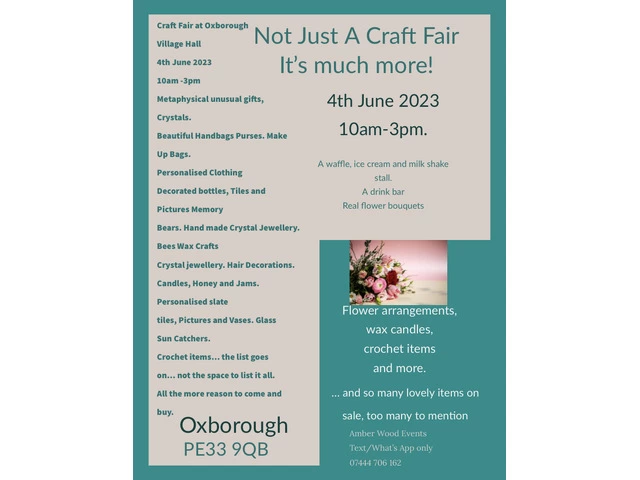 Craft Fair at Oxborough Village Hall

4th June 2023

10am -3pm

Metaphysical unusual gifts, Crystals.

Beautiful Handbags Purses. Make Up Bags.

Personalised Clothing

Decorated bottles, Tiles and Pictures Memory Bears. Hand made Crystal Jewellery.

Bees Wax Crafts

Crystal jewellery. Hair Decorations.

Candles, Honey and Jams.

Personalised slate tiles, Pictures and Vases. Glass Sun Catchers.

Crochet items... the list goes on... not the space to list it all.

All the more reason to come and buy.

Oxborough
PE33 9QB

Not Just A Craft Fair
It's much more!

4th June 2023
10am-3pm.

A waffle, ice cream and milk shake stall.
A drink bar
Real flower bouquets

Flower arrangements,
wax candles,
crochet items
and more.

... and so many lovely items on sale, too many to mention

Amber Wood Events
Text/What's App only
07444 706 162